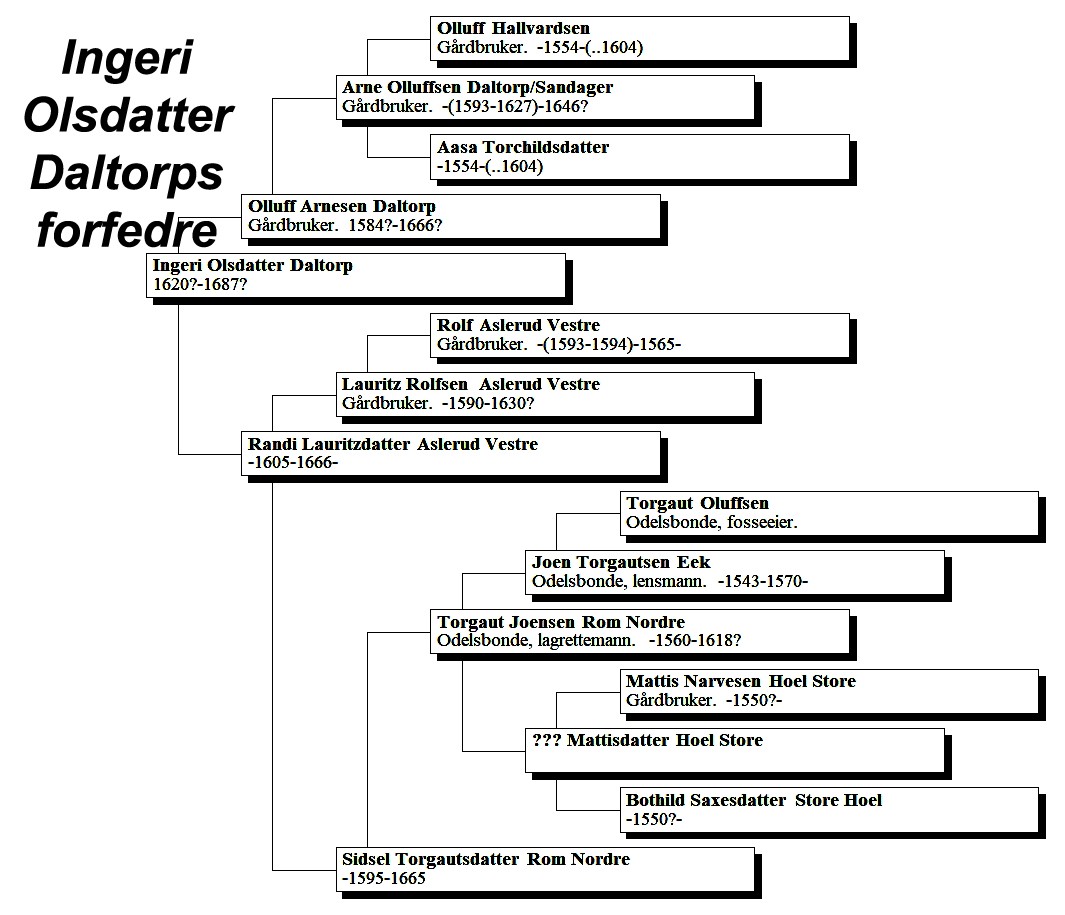 Ingeri Olsdatter Daltorps forfedre

Olluff Hallvardsen
Gårdbruker. -1554-(..1604)

Arne Olluffsen Daltorp/Sandager
Gårdbruker. -(1593-1627)-1646?

Aasa Torchildsdatter
-1554-(..1604)

Olluff Arnesen Daltorp
Gårdbruker. 1584?-1666?

Ingeri Olsdatter Daltorp
1620?-1687?

Rolf Aslerud Vestre
Gårdbruker. -(1593-1594)-1565-

Lauritz Rolfsen Aslerud Vestre
Gårdbruker. -1590-1630?

Randi Lauritzdatter Aslerud Vestre
-1605-1666-

Torgaut Oluffsen
Odelsbonde, fosseeier.

Joen Torgautsen Eek
Odelsbonde, lensmann. -1543-1570-

Torgaut Joensen Rom Nordre
Odelsbonde, lagrettemann. -1560-1618?

Mattis Narvesen Hoel Store
Gårdbruker. -1550?-

??? Mattisdatter Hoel Store

Bothild Saxesdatter Store Hoel
-1550?-

Sidsel Torgautsdatter Rom Nordre
-1595-1665